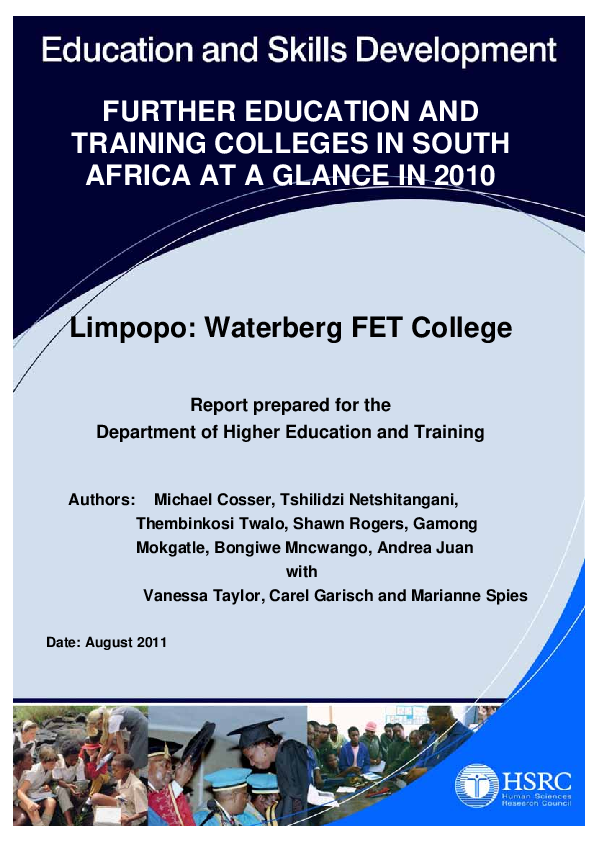 Education and Skills Development

FURTHER EDUCATION AND TRAINING COLLEGES IN SOUTH AFRICA AT A GLANCE IN 2010

Limpopo: Waterberg FET College

Report prepared for the Department of Higher Education and Training

Authors: Michael Cosser, Tshilidzi Netshitangani, Thembinkosi Twalo, Shawn Rogers, Gamong Mokgatle, Bongiwe Mncwango, Andrea Juan with Vanessa Taylor, Carel Garisch and Marianne Spies

Date: August 2011

HSRC
Human Sciences Research Council